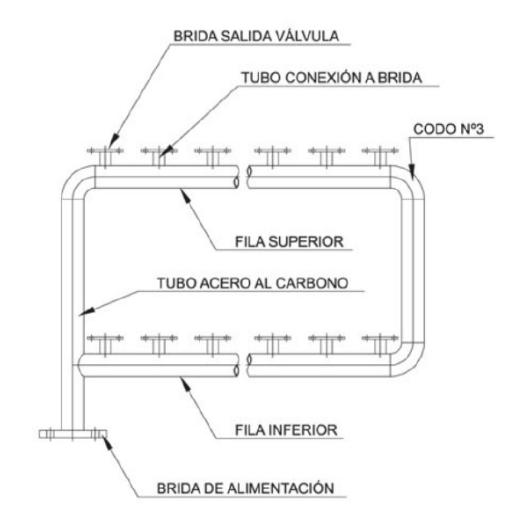 BRIDA SALIDA VÁLVULA

TUBO CONEXIÓN A BRIDA

CODO Nº3

FILA SUPERIOR

TUBO ACERO AL CARBONO

FILA INFERIOR

BRIDA DE ALIMENTACIÓN